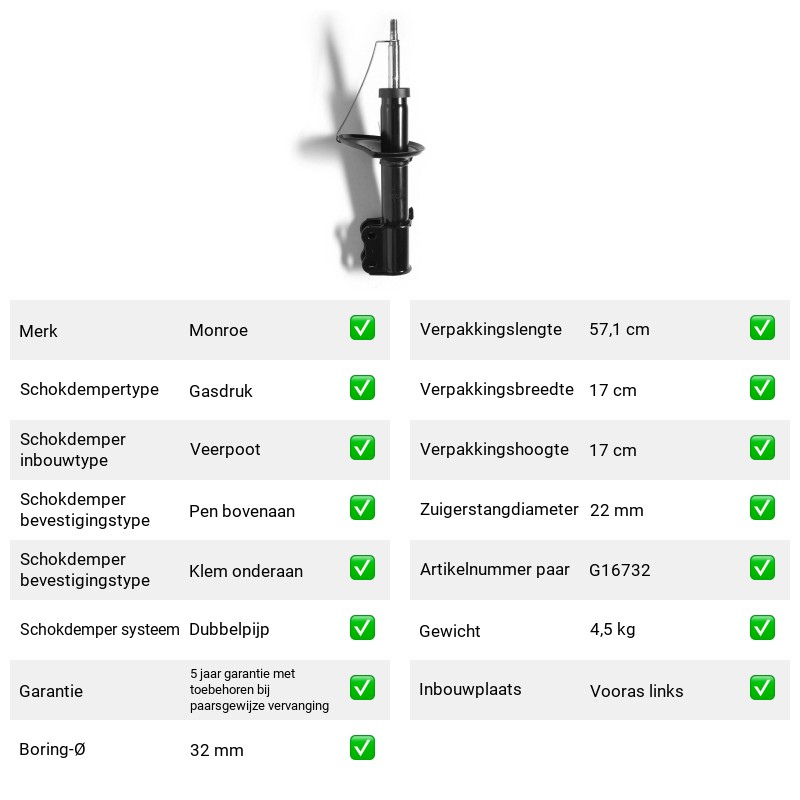 Merk Monroe ☑

Schokdempertype Gasdruk ☑

Schokdemper inbouwtype Veerpoot ☑

Schokdemper bevestigingstype Pen bovenaan ☑

Schokdemper bevestigingstype Klem onderaan ☑

Schokdemper systeem Dubbelpijp ☑

Garantie 5 jaar garantie met toebehoren bij paarsgewijze vervanging ☑

Boring-Ø 32 mm ☑

Verpakkingslengte 57,1 cm ☑

Verpakkingsbreedte 17 cm ☑

Verpakkingshoogte 17 cm ☑

Zuigerstangdiameter 22 mm ☑

Artikelnummer paar G16732 ☑

Gewicht 4,5 kg ☑

Inbouwplaats Vooras links ☑